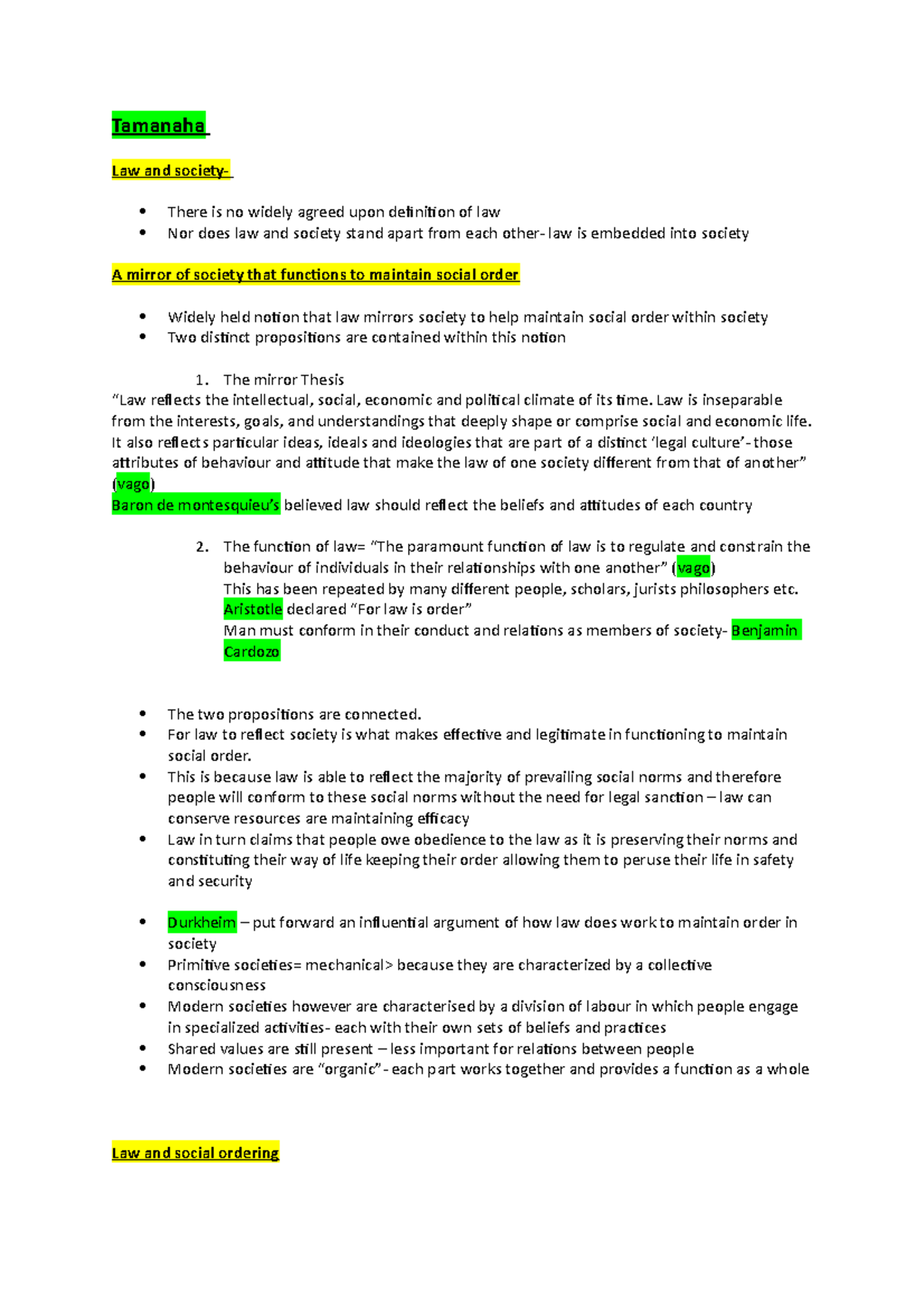 Tamanaha

Law and society-

• There is no widely agreed upon definition of law
• Nor does law and society stand apart from each other- law is embedded into society

A mirror of society that functions to maintain social order

• Widely held notion that law mirrors society to help maintain social order within society
• Two distinct propositions are contained within this notion

1. The mirror Thesis
"Law reflects the intellectual, social, economic and political climate of its time. Law is inseparable from the interests, goals, and understandings that deeply shape or comprise social and economic life. It also reflects particular ideas, ideals and ideologies that are part of a distinct 'legal culture'- those attributes of behaviour and attitude that make the law of one society different from that of another" (vago)
Baron de montesquieu's believed law should reflect the beliefs and attitudes of each country

2. The function of law= "The paramount function of law is to regulate and constrain the behaviour of individuals in their relationships with one another" (vago)
This has been repeated by many different people, scholars, jurists philosophers etc.
Aristotle declared "For law is order"
Man must conform in their conduct and relations as members of society- Benjamin Cardozo

• The two propositions are connected.
• For law to reflect society is what makes effective and legitimate in functioning to maintain social order.
• This is because law is able to reflect the majority of prevailing social norms and therefore people will conform to these social norms without the need for legal sanction – law can conserve resources are maintaining efficacy
• Law in turn claims that people owe obedience to the law as it is preserving their norms and constituting their way of life keeping their order allowing them to peruse their life in safety and security

• Durkheim – put forward an influential argument of how law does work to maintain order in society
• Primitive societies= mechanical> because they are characterized by a collective consciousness
• Modern societies however are characterised by a division of labour in which people engage in specialized activities- each with their own sets of beliefs and practices
• Shared values are still present – less important for relations between people
• Modern societies are "organic"- each part works together and provides a function as a whole

Law and social ordering